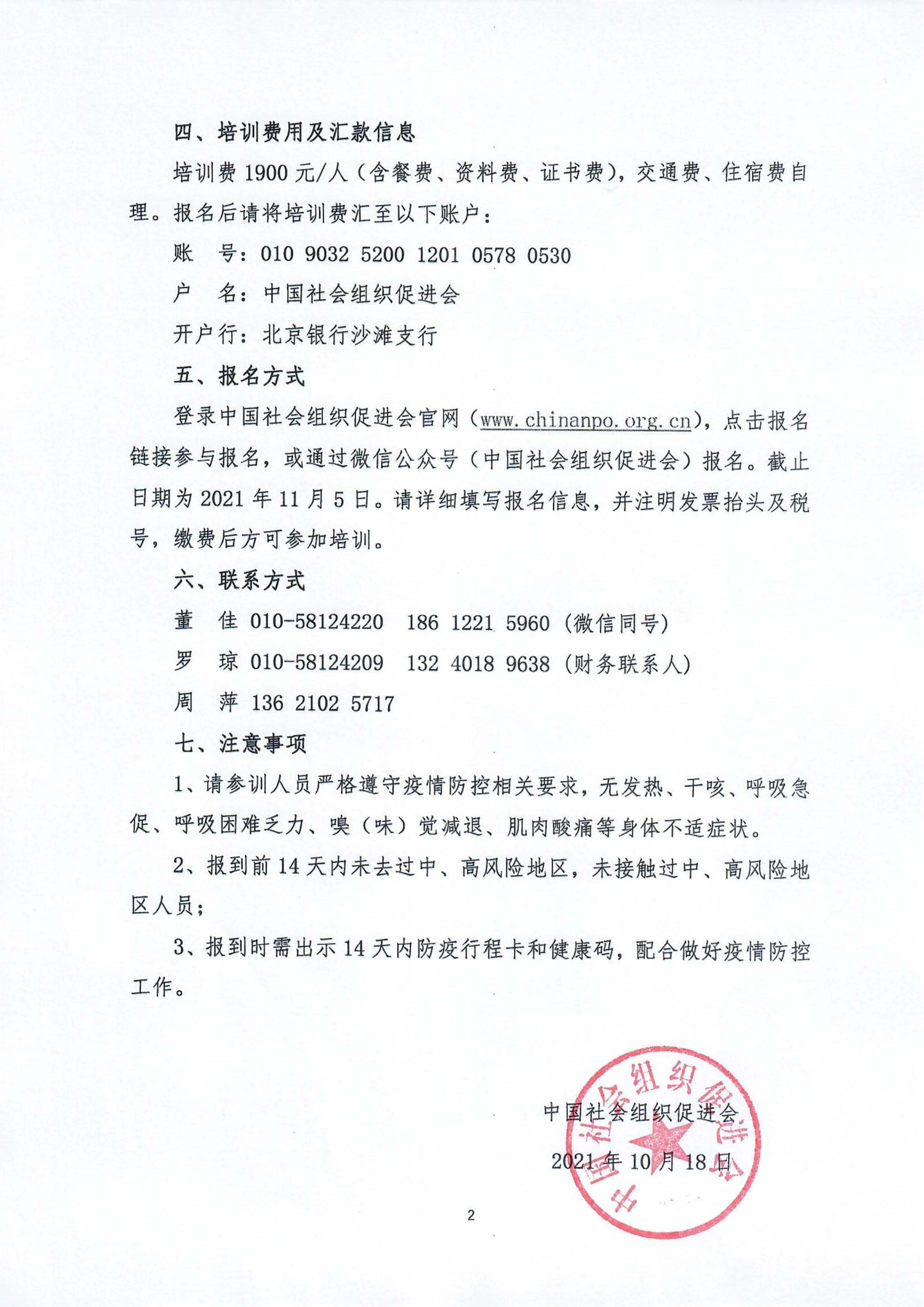 四、培训费用及汇款信息

培训费 1900 元/人（含餐费、资料费、证书费），交通费、住宿费自理。报名后请将培训费汇至以下账户：

账　号：010 9032 5200 1201 0578 0530

户　名：中国社会组织促进会

开户行：北京银行沙滩支行

五、报名方式

登录中国社会组织促进会官网（www.chinanpo.org.cn），点击报名链接参与报名，或通过微信公众号（中国社会组织促进会）报名。截止日期为 2021 年 11 月 5 日。请详细填写报名信息，并注明发票抬头及税号，缴费后方可参加培训。

六、联系方式

董　佳 010-58124220　186 1221 5960（微信同号）

罗　琼 010-58124209　132 4018 9638（财务联系人）

周　萍 136 2102 5717

七、注意事项

1、请参训人员严格遵守疫情防控相关要求，无发热、干咳、呼吸急促、呼吸困难乏力、嗅（味）觉减退、肌肉酸痛等身体不适症状。

2、报到前 14 天内未去过中、高风险地区，未接触过中、高风险地区人员；

3、报到时需出示 14 天内防疫行程卡和健康码，配合做好疫情防控工作。

中国社会组织促进会

2021 年 10 月 18 日

中国社会组织促进会

2